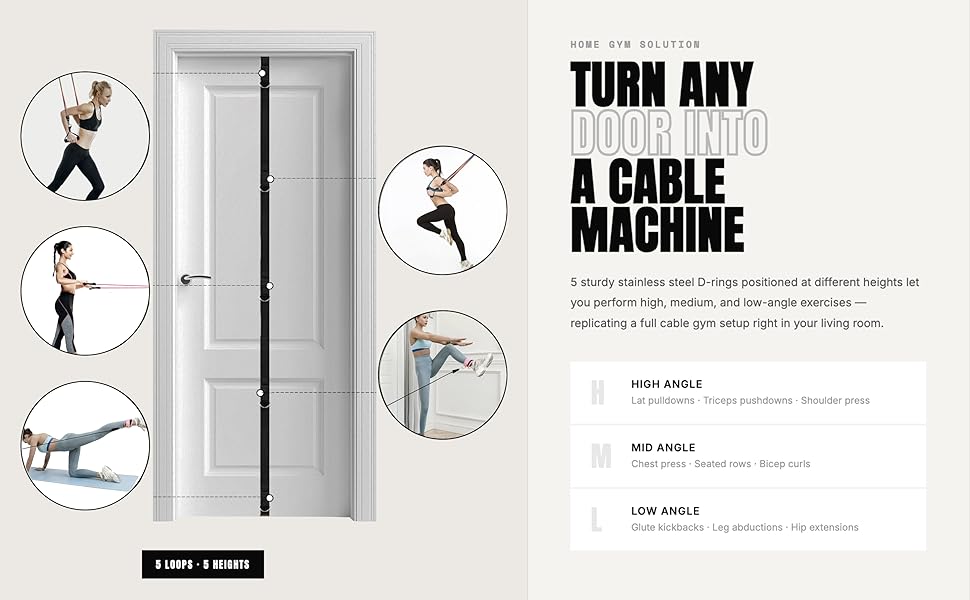 5 LOOPS · 5 HEIGHTS

HOME GYM SOLUTION

TURN ANY DOOR INTO A CABLE MACHINE

5 sturdy stainless steel D-rings positioned at different heights let you perform high, medium, and low-angle exercises — replicating a full cable gym setup right in your living room.

H
HIGH ANGLE
Lat pulldowns · Triceps pushdowns · Shoulder press

M
MID ANGLE
Chest press · Seated rows · Bicep curls

L
LOW ANGLE
Glute kickbacks · Leg abductions · Hip extensions